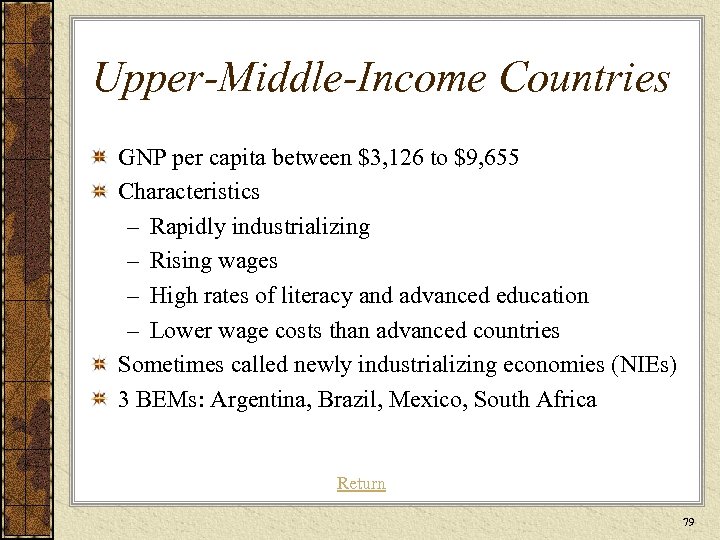 Upper-Middle-Income Countries

GNP per capita between \$3,126 to \$9,655

Characteristics

– Rapidly industrializing

– Rising wages

– High rates of literacy and advanced education

– Lower wage costs than advanced countries

Sometimes called newly industrializing economies (NIEs)

3 BEMs: Argentina, Brazil, Mexico, South Africa

Return

79